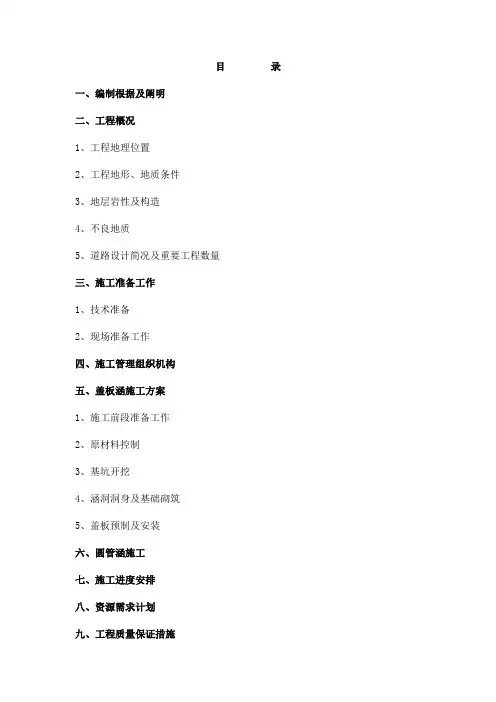 目　　录

一、编制根据及阐明

二、工程概况

1、工程地理位置

2、工程地形、地质条件

3、地层岩性及构造

4、不良地质

5、道路设计简况及重要工程数量

三、施工准备工作

1、技术准备

2、现场准备工作

四、施工管理组织机构

五、盖板涵施工方案

1、施工前段准备工作

2、原材料控制

3、基坑开挖

4、涵洞洞身及基础砌筑

5、盖板预制及安装

六、圆管涵施工

七、施工进度安排

八、资源需求计划

九、工程质量保证措施